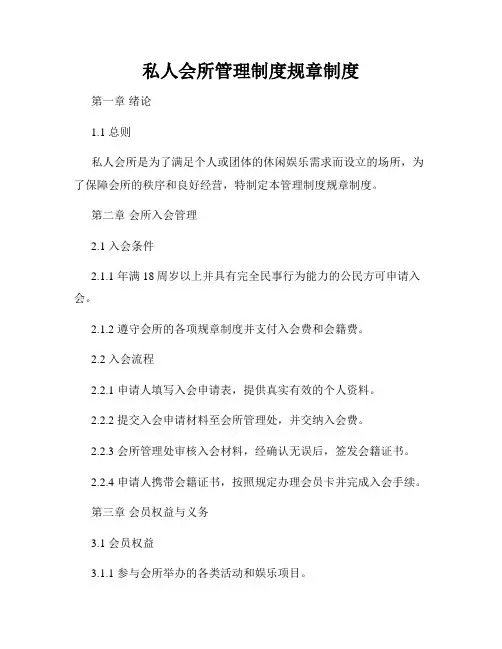 私人会所管理制度规章制度

第一章 绪论

1.1 总则

私人会所是为了满足个人或团体的休闲娱乐需求而设立的场所，为了保障会所的秩序和良好经营，特制定本管理制度规章制度。

第二章 会所入会管理

2.1 入会条件

2.1.1 年满 18 周岁以上并具有完全民事行为能力的公民方可申请入会。

2.1.2 遵守会所的各项规章制度并支付入会费和会籍费。

2.2 入会流程

2.2.1 申请人填写入会申请表，提供真实有效的个人资料。

2.2.2 提交入会申请材料至会所管理处，并交纳入会费。

2.2.3 会所管理处审核入会材料，经确认无误后，签发会籍证书。

2.2.4 申请人携带会籍证书，按照规定办理会员卡并完成入会手续。

第三章 会员权益与义务

3.1 会员权益

3.1.1 参与会所举办的各类活动和娱乐项目。